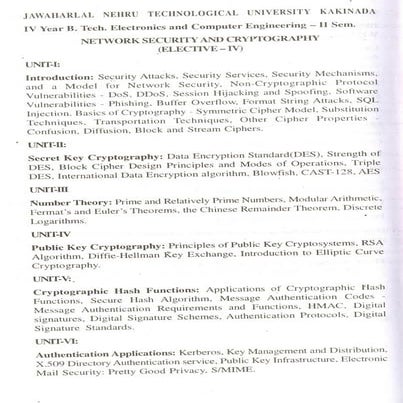 JAWAHARLAL NEHRU TECHNOLOGICAL UNIVERSITY KAKINADA
IV Year B. Tech. Electronics and Computer Engineering – II Sem.

NETWORK SECURITY AND CRYPTOGRAPHY
(ELECTIVE – IV)

UNIT-I:

Introduction: Security Attacks, Security Services, Security Mechanisms, and a Model for Network Security, Non-Cryptographic Protocol Vulnerabilities - DoS, DDoS, Session Hijacking and Spoofing, Software Vulnerabilities - Phishing, Buffer Overflow, Format String Attacks, SQL Injection, Basics of Cryptography - Symmetric Cipher Model, Substitution Techniques, Transportation Techniques, Other Cipher Properties - Confusion, Diffusion, Block and Stream Ciphers.

UNIT-II:

Secret Key Cryptography: Data Encryption Standard(DES), Strength of DES, Block Cipher Design Principles and Modes of Operations, Triple DES, International Data Encryption algorithm, Blowfish, CAST-128, AES

UNIT-III

Number Theory: Prime and Relatively Prime Numbers, Modular Arithmetic, Fermat's and Euler's Theorems, the Chinese Remainder Theorem, Discrete Logarithms.

UNIT-IV

Public Key Cryptography: Principles of Public Key Cryptosystems, RSA Algorithm, Diffie-Hellman Key Exchange, Introduction to Elliptic Curve Cryptography.

UNIT-V:

Cryptographic Hash Functions: Applications of Cryptographic Hash Functions, Secure Hash Algorithm, Message Authentication Codes - Message Authentication Requirements and Functions, HMAC, Digital signatures, Digital Signature Schemes, Authentication Protocols, Digital Signature Standards.

UNIT-VI:

Authentication Applications: Kerberos, Key Management and Distribution, X.509 Directory Authentication service, Public Key Infrastructure, Electronic Mail Security: Pretty Good Privacy, S/MIME.